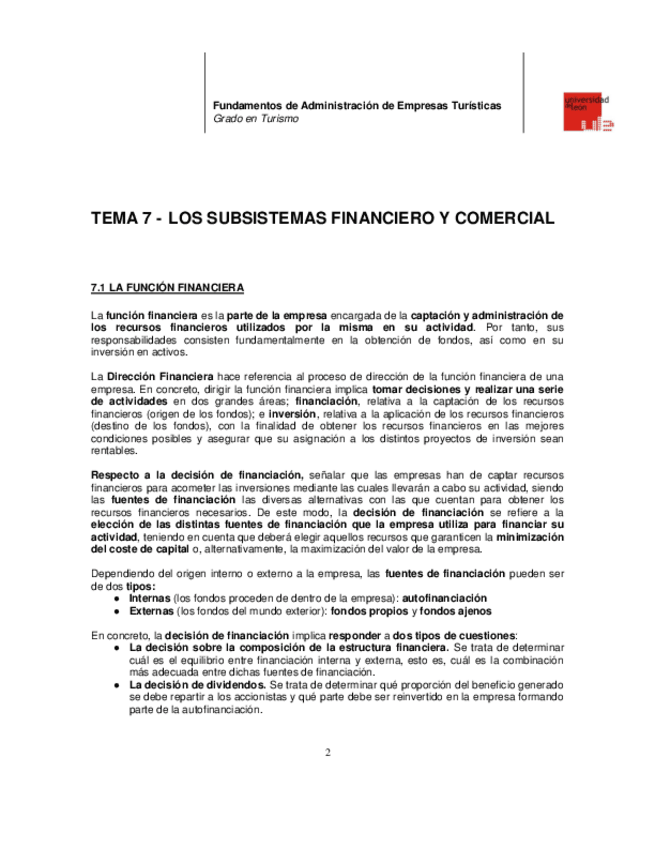 Fundamentos de Administración de Empresas Turísticas
Grado en Turismo

universidad de león

TEMA 7 - LOS SUBSISTEMAS FINANCIERO Y COMERCIAL

7.1 LA FUNCIÓN FINANCIERA

La función financiera es la parte de la empresa encargada de la captación y administración de los recursos financieros utilizados por la misma en su actividad. Por tanto, sus responsabilidades consisten fundamentalmente en la obtención de fondos, así como en su inversión en activos.

La Dirección Financiera hace referencia al proceso de dirección de la función financiera de una empresa. En concreto, dirigir la función financiera implica tomar decisiones y realizar una serie de actividades en dos grandes áreas; financiación, relativa a la captación de los recursos financieros (origen de los fondos); e inversión, relativa a la aplicación de los recursos financieros (destino de los fondos), con la finalidad de obtener los recursos financieros en las mejores condiciones posibles y asegurar que su asignación a los distintos proyectos de inversión sean rentables.

Respecto a la decisión de financiación, señalar que las empresas han de captar recursos financieros para acometer las inversiones mediante las cuales llevarán a cabo su actividad, siendo las fuentes de financiación las diversas alternativas con las que cuentan para obtener los recursos financieros necesarios. De este modo, la decisión de financiación se refiere a la elección de las distintas fuentes de financiación que la empresa utiliza para financiar su actividad, teniendo en cuenta que deberá elegir aquellos recursos que garanticen la minimización del coste de capital o, alternativamente, la maximización del valor de la empresa.

Dependiendo del origen interno o externo a la empresa, las fuentes de financiación pueden ser de dos tipos:
● Internas (los fondos proceden de dentro de la empresa): autofinanciación
● Externas (los fondos del mundo exterior): fondos propios y fondos ajenos

En concreto, la decisión de financiación implica responder a dos tipos de cuestiones:
● La decisión sobre la composición de la estructura financiera. Se trata de determinar cuál es el equilibrio entre financiación interna y externa, esto es, cuál es la combinación más adecuada entre dichas fuentes de financiación.
● La decisión de dividendos. Se trata de determinar qué proporción del beneficio generado se debe repartir a los accionistas y qué parte debe ser reinvertido en la empresa formando parte de la autofinanciación.

2